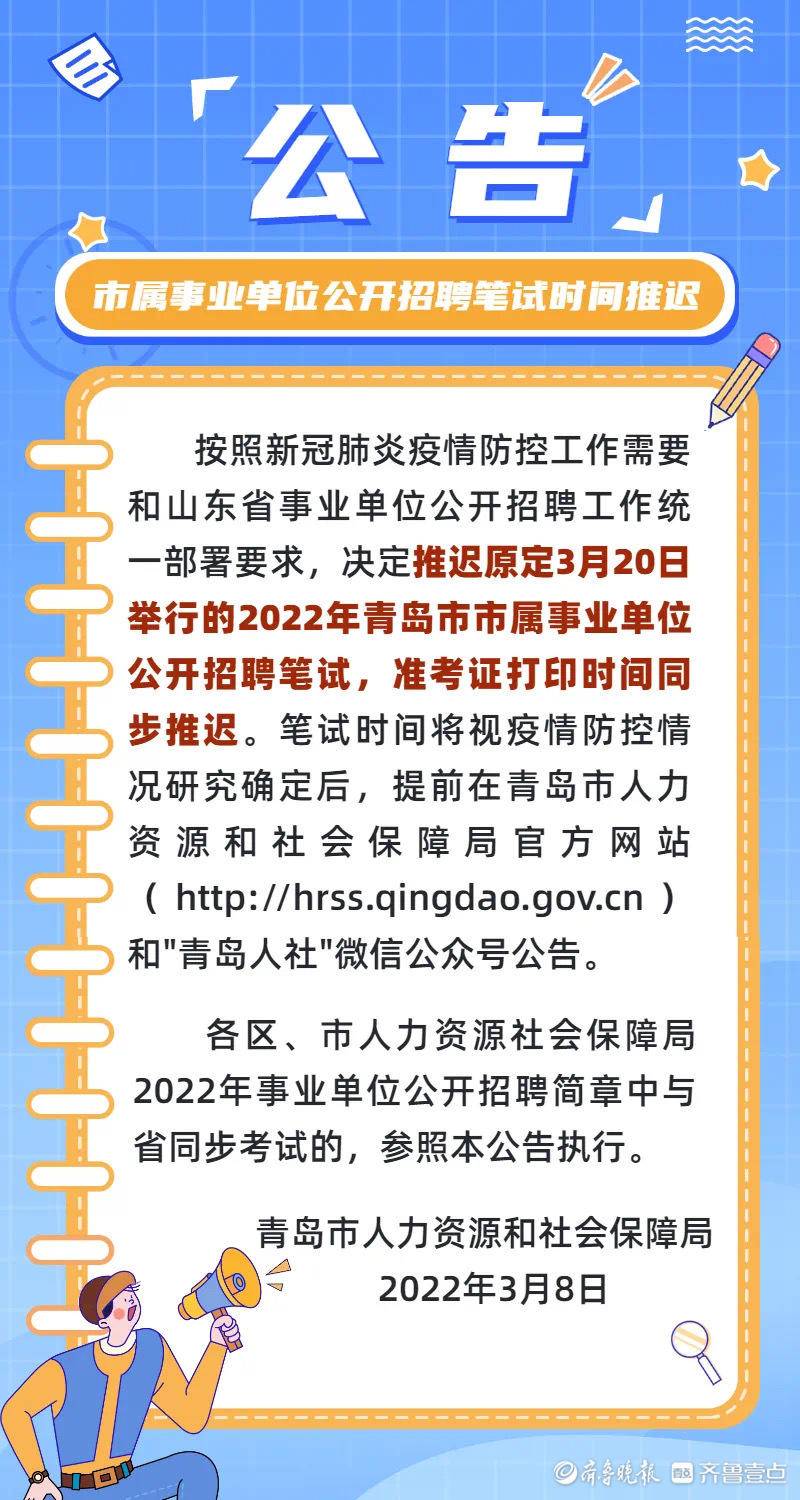 公告

市属事业单位公开招聘笔试时间推迟

按照新冠肺炎疫情防控工作需要和山东省事业单位公开招聘工作统一部署要求，决定推迟原定3月20日举行的2022年青岛市市属事业单位公开招聘笔试，准考证打印时间同步推迟。笔试时间将视疫情防控情况研究确定后，提前在青岛市人力资源和社会保障局官方网站（ http://hrss.qingdao.gov.cn ）和"青岛人社"微信公众号公告。

各区、市人力资源社会保障局2022年事业单位公开招聘简章中与省同步考试的，参照本公告执行。

青岛市人力资源和社会保障局
2022年3月8日

齐鲁晚报 齐鲁壹点